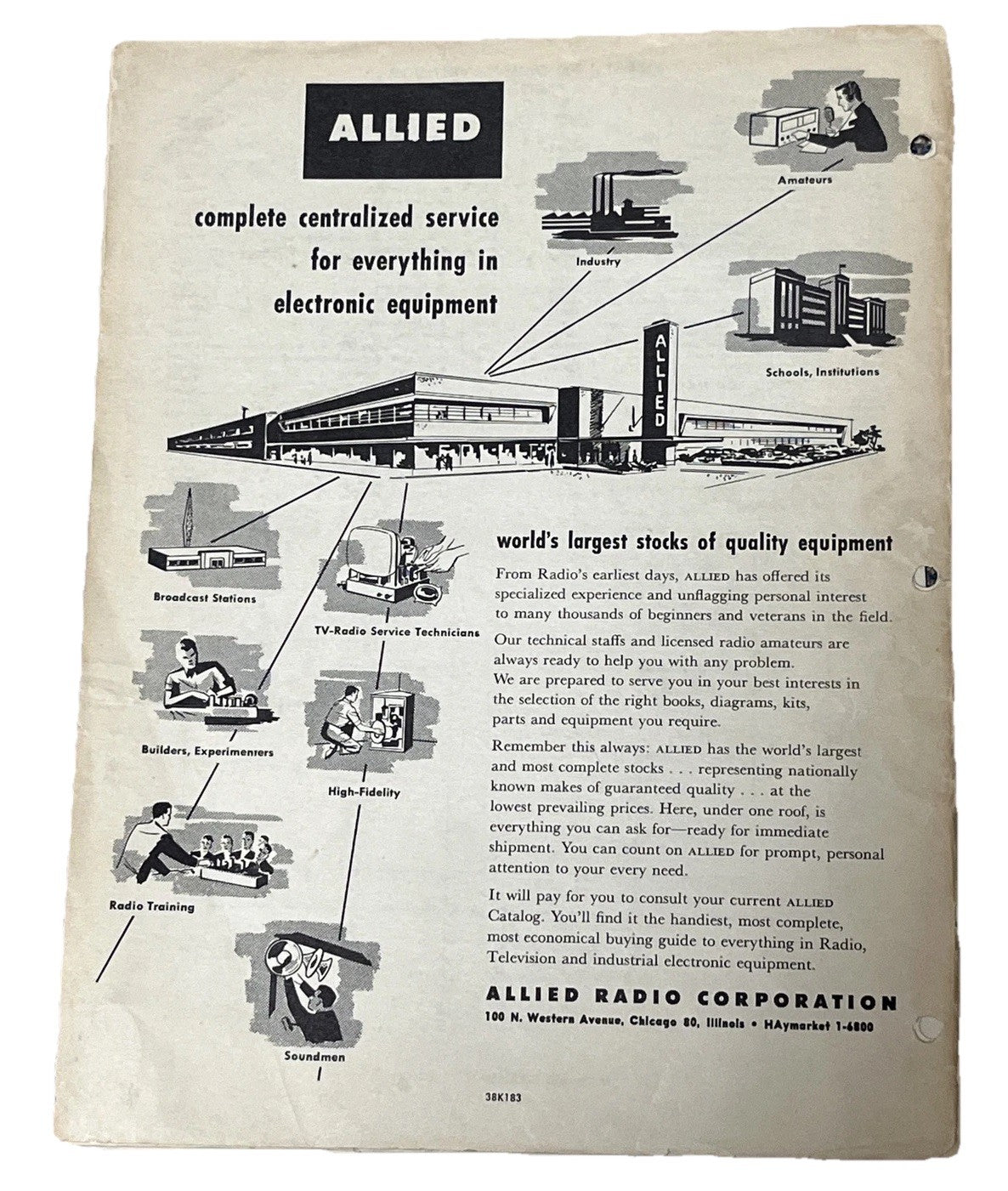 ALLIED

complete centralized service for everything in electronic equipment

Amateurs

Industry

Schools, Institutions

ALLIED

Broadcast Stations

TV-Radio Service Technicians

Builders, Experimenters

High-Fidelity

Radio Training

Soundmen

world's largest stocks of quality equipment

From Radio's earliest days, ALLIED has offered its specialized experience and unflagging personal interest to many thousands of beginners and veterans in the field.

Our technical staffs and licensed radio amateurs are always ready to help you with any problem. We are prepared to serve you in your best interests in the selection of the right books, diagrams, kits, parts and equipment you require.

Remember this always: ALLIED has the world's largest and most complete stocks . . . representing nationally known makes of guaranteed quality . . . at the lowest prevailing prices. Here, under one roof, is everything you can ask for—ready for immediate shipment. You can count on ALLIED for prompt, personal attention to your every need.

It will pay for you to consult your current ALLIED Catalog. You'll find it the handiest, most complete, most economical buying guide to everything in Radio, Television and industrial electronic equipment.

ALLIED RADIO CORPORATION

100 N. Western Avenue, Chicago 80, Illinois • HAymarket 1-6800

38K183